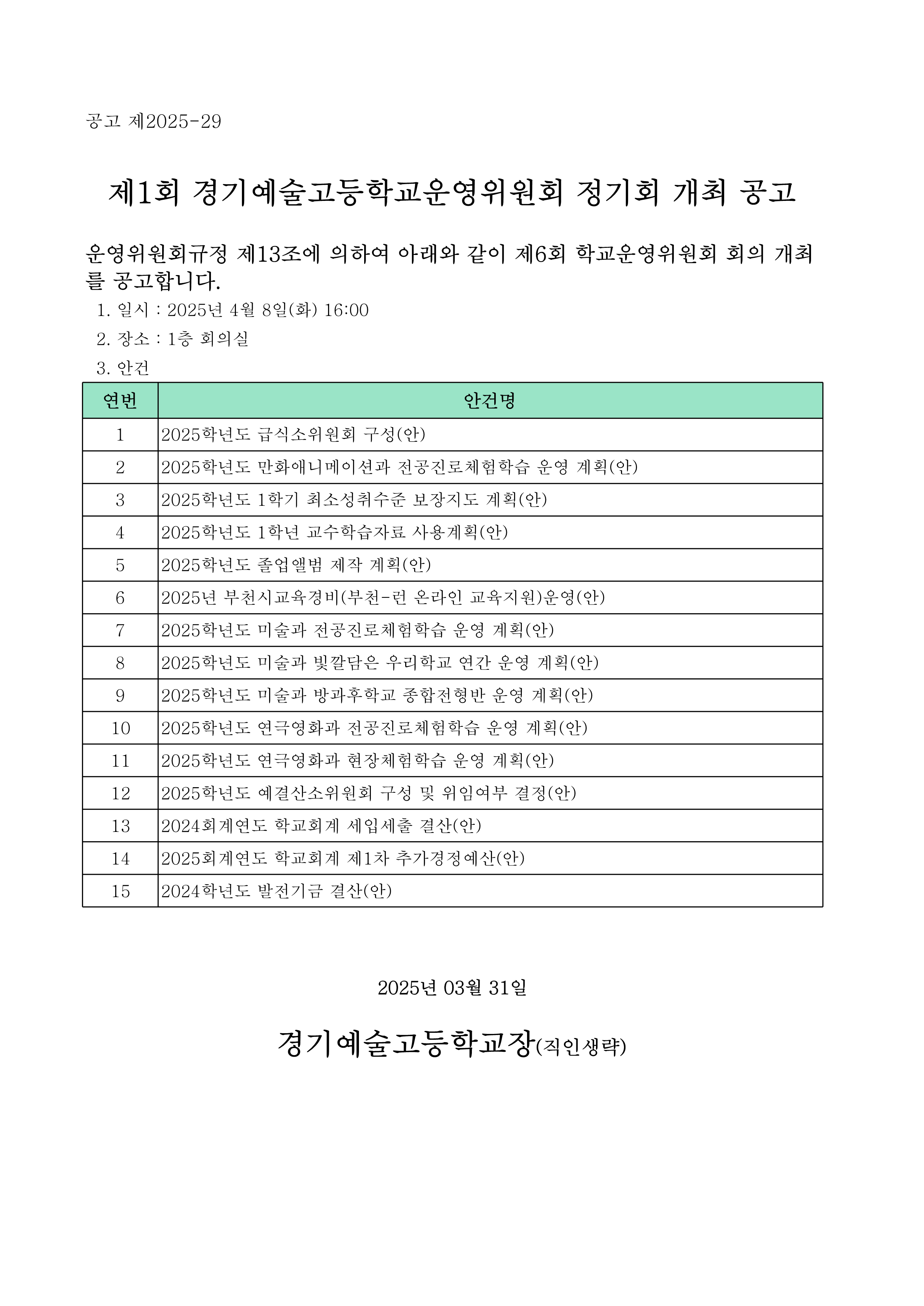 공고 제2025-29

제1회 경기예술고등학교운영위원회 정기회 개최 공고

운영위원회규정 제13조에 의하여 아래와 같이 제6회 학교운영위원회 회의 개최를 공고합니다.

1. 일시 : 2025년 4월 8일(화) 16:00
2. 장소 : 1층 회의실
3. 안건

| 연번 | 안건명 |
|---|---|
| 1 | 2025학년도 급식소위원회 구성(안) |
| 2 | 2025학년도 만화애니메이션과 전공진로체험학습 운영 계획(안) |
| 3 | 2025학년도 1학기 최소성취수준 보장지도 계획(안) |
| 4 | 2025학년도 1학년 교수학습자료 사용계획(안) |
| 5 | 2025학년도 졸업앨범 제작 계획(안) |
| 6 | 2025년 부천시교육경비(부천-런 온라인 교육지원)운영(안) |
| 7 | 2025학년도 미술과 전공진로체험학습 운영 계획(안) |
| 8 | 2025학년도 미술과 빛깔담은 우리학교 연간 운영 계획(안) |
| 9 | 2025학년도 미술과 방과후학교 종합전형반 운영 계획(안) |
| 10 | 2025학년도 연극영화과 전공진로체험학습 운영 계획(안) |
| 11 | 2025학년도 연극영화과 현장체험학습 운영 계획(안) |
| 12 | 2025학년도 예결산소위원회 구성 및 위임여부 결정(안) |
| 13 | 2024회계연도 학교회계 세입세출 결산(안) |
| 14 | 2025회계연도 학교회계 제1차 추가경정예산(안) |
| 15 | 2024학년도 발전기금 결산(안) |

2025년 03월 31일

경기예술고등학교장(직인생략)